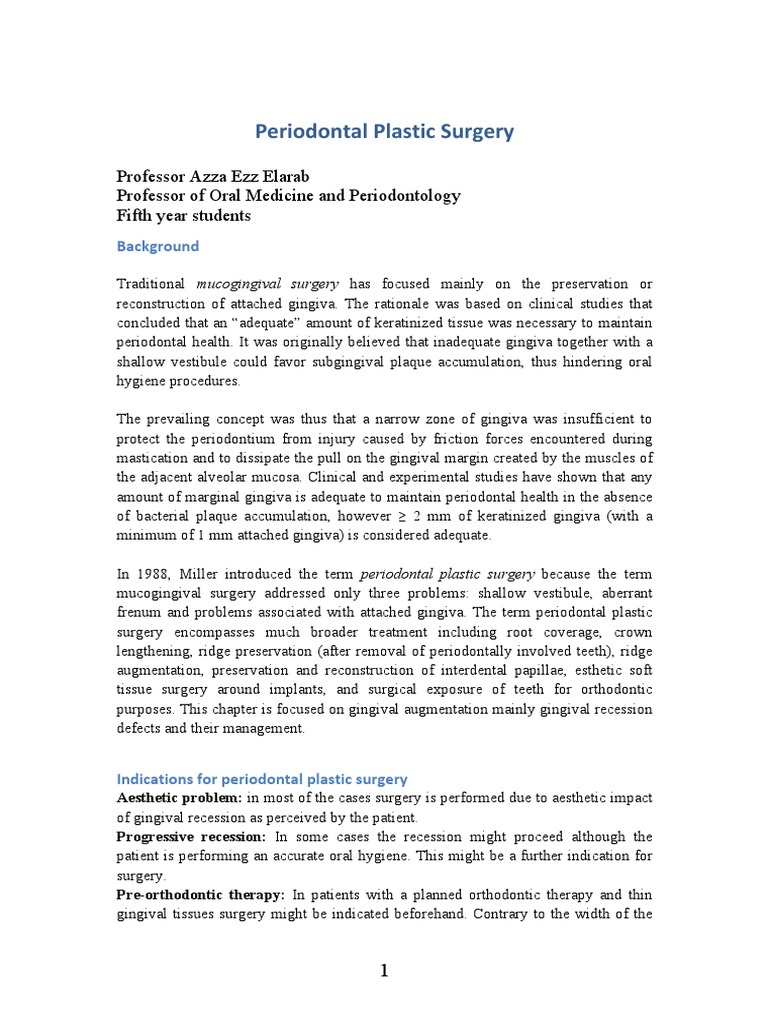 Periodontal Plastic Surgery

Professor Azza Ezz Elarab
Professor of Oral Medicine and Periodontology
Fifth year students

Background

Traditional mucogingival surgery has focused mainly on the preservation or reconstruction of attached gingiva. The rationale was based on clinical studies that concluded that an "adequate" amount of keratinized tissue was necessary to maintain periodontal health. It was originally believed that inadequate gingiva together with a shallow vestibule could favor subgingival plaque accumulation, thus hindering oral hygiene procedures.

The prevailing concept was thus that a narrow zone of gingiva was insufficient to protect the periodontium from injury caused by friction forces encountered during mastication and to dissipate the pull on the gingival margin created by the muscles of the adjacent alveolar mucosa. Clinical and experimental studies have shown that any amount of marginal gingiva is adequate to maintain periodontal health in the absence of bacterial plaque accumulation, however ≥ 2 mm of keratinized gingiva (with a minimum of 1 mm attached gingiva) is considered adequate.

In 1988, Miller introduced the term periodontal plastic surgery because the term mucogingival surgery addressed only three problems: shallow vestibule, aberrant frenum and problems associated with attached gingiva. The term periodontal plastic surgery encompasses much broader treatment including root coverage, crown lengthening, ridge preservation (after removal of periodontally involved teeth), ridge augmentation, preservation and reconstruction of interdental papillae, esthetic soft tissue surgery around implants, and surgical exposure of teeth for orthodontic purposes. This chapter is focused on gingival augmentation mainly gingival recession defects and their management.

Indications for periodontal plastic surgery
Aesthetic problem: in most of the cases surgery is performed due to aesthetic impact of gingival recession as perceived by the patient.
Progressive recession: In some cases the recession might proceed although the patient is performing an accurate oral hygiene. This might be a further indication for surgery.
Pre-orthodontic therapy: In patients with a planned orthodontic therapy and thin gingival tissues surgery might be indicated beforehand. Contrary to the width of the

1